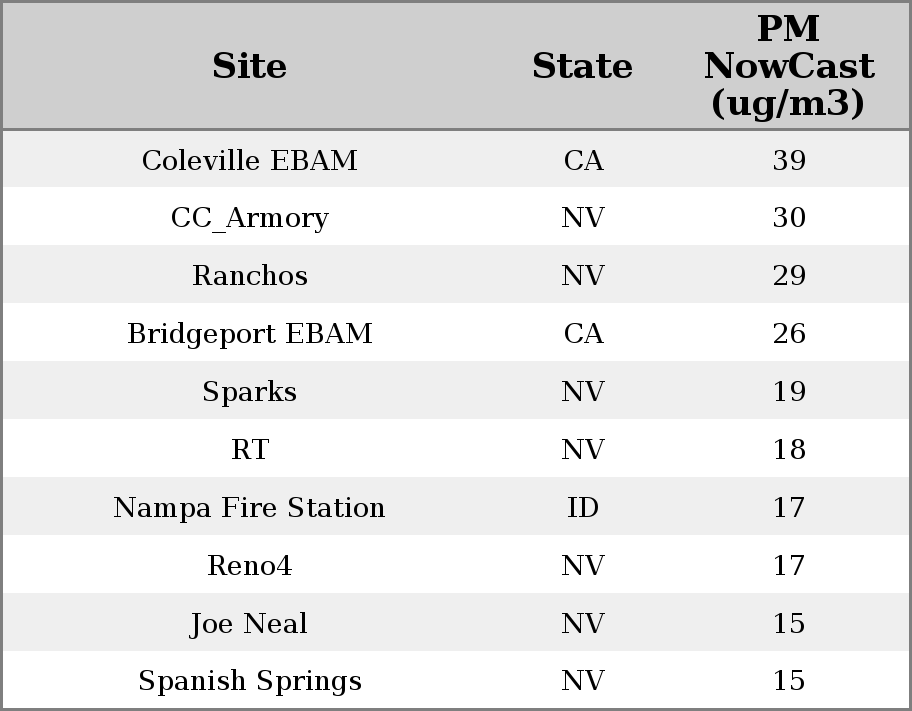 | Site | State | PM NowCast (ug/m3) |
|---|---|---|
| Coleville EBAM | CA | 39 |
| CC_Armory | NV | 30 |
| Ranchos | NV | 29 |
| Bridgeport EBAM | CA | 26 |
| Sparks | NV | 19 |
| RT | NV | 18 |
| Nampa Fire Station | ID | 17 |
| Reno4 | NV | 17 |
| Joe Neal | NV | 15 |
| Spanish Springs | NV | 15 |